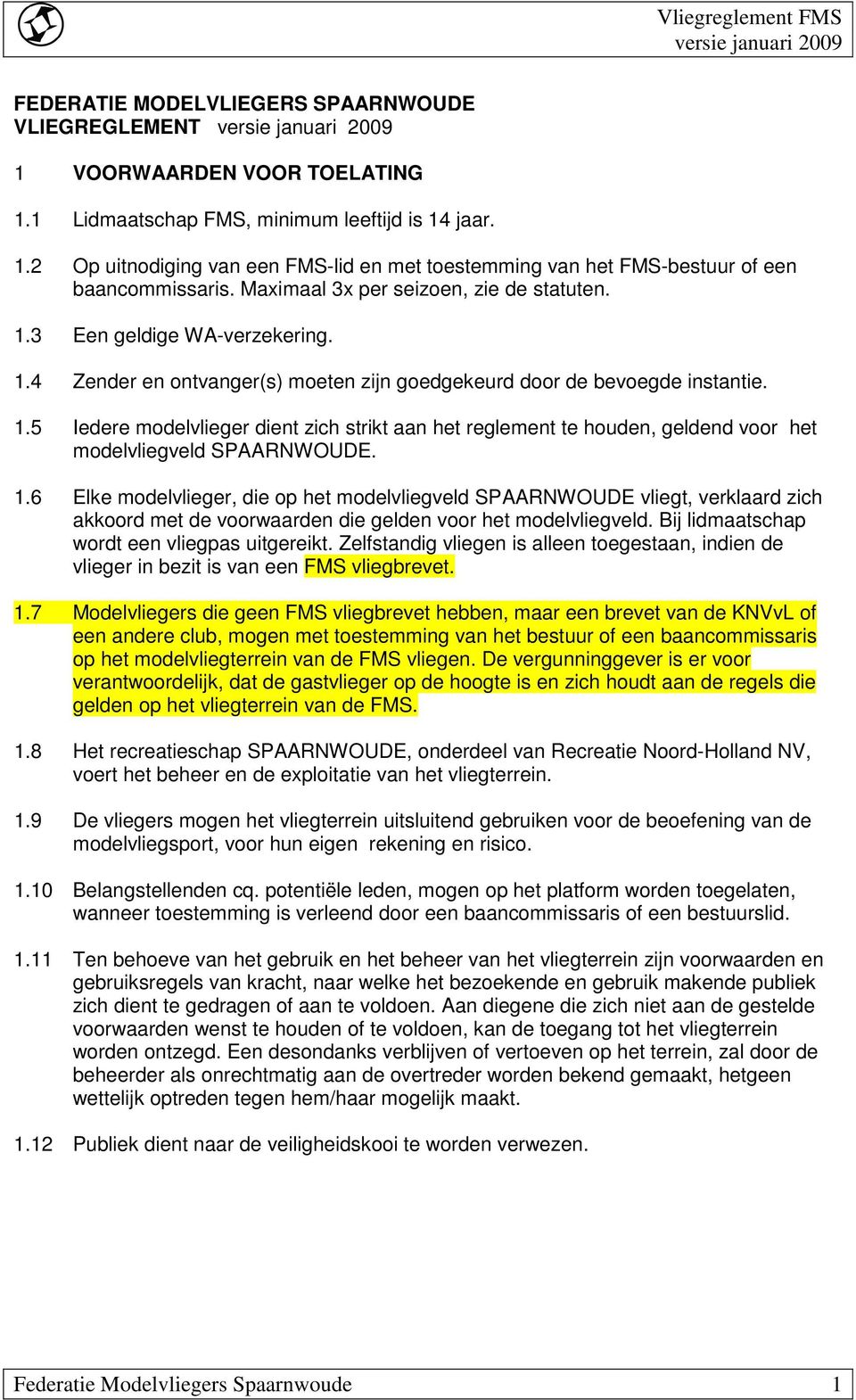 Vliegreglement FMS
versie januari 2009

FEDERATIE MODELVLIEGERS SPAARNWOUDE
VLIEGREGLEMENT versie januari 2009

1 VOORWAARDEN VOOR TOELATING

1.1 Lidmaatschap FMS, minimum leeftijd is 14 jaar.

1.2 Op uitnodiging van een FMS-lid en met toestemming van het FMS-bestuur of een baancommissaris. Maximaal 3x per seizoen, zie de statuten.

1.3 Een geldige WA-verzekering.

1.4 Zender en ontvanger(s) moeten zijn goedgekeurd door de bevoegde instantie.

1.5 Iedere modelvlieger dient zich strikt aan het reglement te houden, geldend voor het modelvliegveld SPAARNWOUDE.

1.6 Elke modelvlieger, die op het modelvliegveld SPAARNWOUDE vliegt, verklaard zich akkoord met de voorwaarden die gelden voor het modelvliegveld. Bij lidmaatschap wordt een vliegpas uitgereikt. Zelfstandig vliegen is alleen toegestaan, indien de vlieger in bezit is van een FMS vliegbrevet.

1.7 Modelvliegers die geen FMS vliegbrevet hebben, maar een brevet van de KNVvL of een andere club, mogen met toestemming van het bestuur of een baancommissaris op het modelvliegterrein van de FMS vliegen. De vergunninggever is er voor verantwoordelijk, dat de gastvlieger op de hoogte is en zich houdt aan de regels die gelden op het vliegterrein van de FMS.

1.8 Het recreatieschap SPAARNWOUDE, onderdeel van Recreatie Noord-Holland NV, voert het beheer en de exploitatie van het vliegterrein.

1.9 De vliegers mogen het vliegterrein uitsluitend gebruiken voor de beoefening van de modelvliegsport, voor hun eigen rekening en risico.

1.10 Belangstellenden cq. potentiële leden, mogen op het platform worden toegelaten, wanneer toestemming is verleend door een baancommissaris of een bestuurslid.

1.11 Ten behoeve van het gebruik en het beheer van het vliegterrein zijn voorwaarden en gebruiksregels van kracht, naar welke het bezoekende en gebruik makende publiek zich dient te gedragen of aan te voldoen. Aan diegene die zich niet aan de gestelde voorwaarden wenst te houden of te voldoen, kan de toegang tot het vliegterrein worden ontzegd. Een desondanks verblijven of vertoeven op het terrein, zal door de beheerder als onrechtmatig aan de overtreder worden bekend gemaakt, hetgeen wettelijk optreden tegen hem/haar mogelijk maakt.

1.12 Publiek dient naar de veiligheidskooi te worden verwezen.

Federatie Modelvliegers Spaarnwoude 1